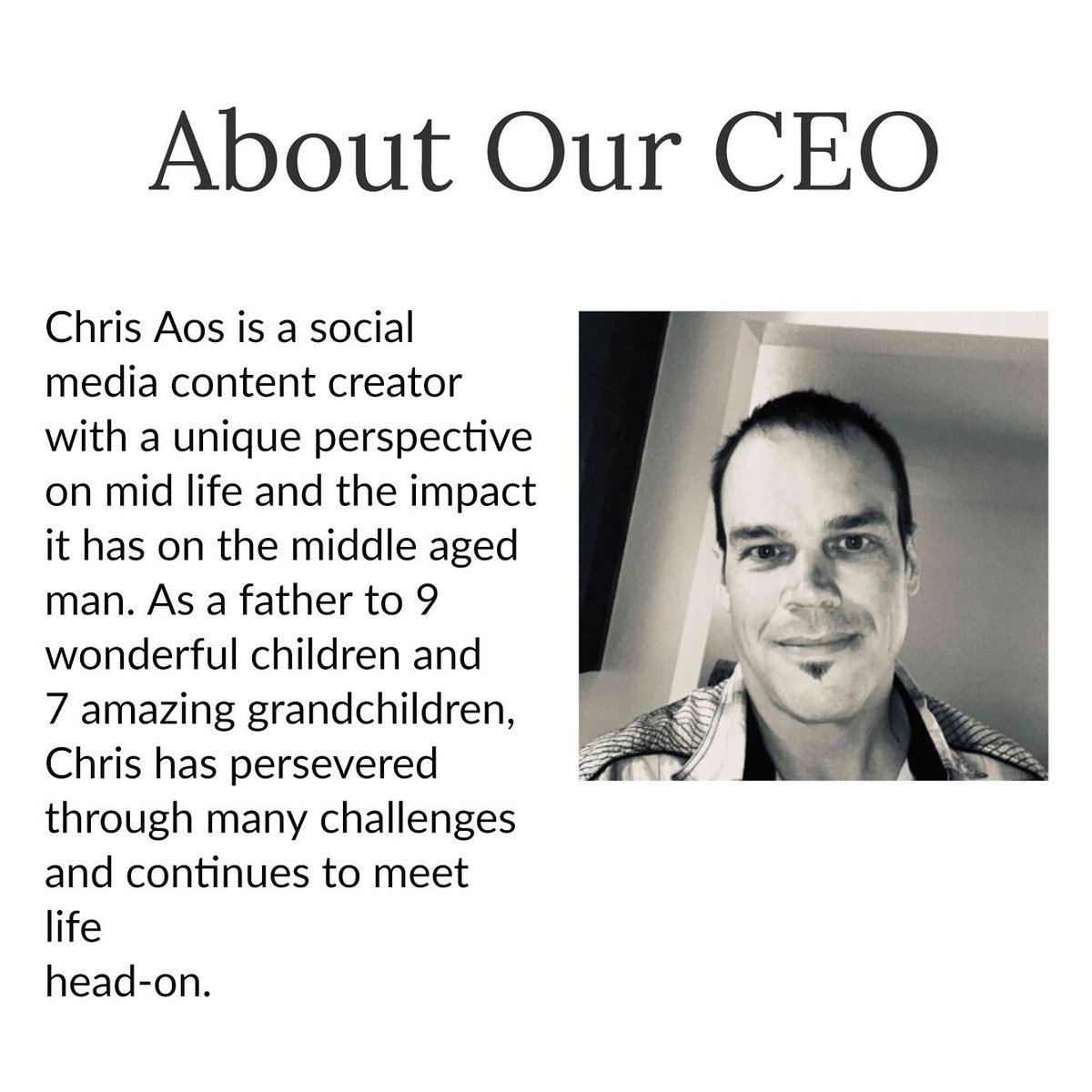 About Our CEO

Chris Aos is a social media content creator with a unique perspective on mid life and the impact it has on the middle aged man. As a father to 9 wonderful children and 7 amazing grandchildren, Chris has persevered through many challenges and continues to meet life head-on.